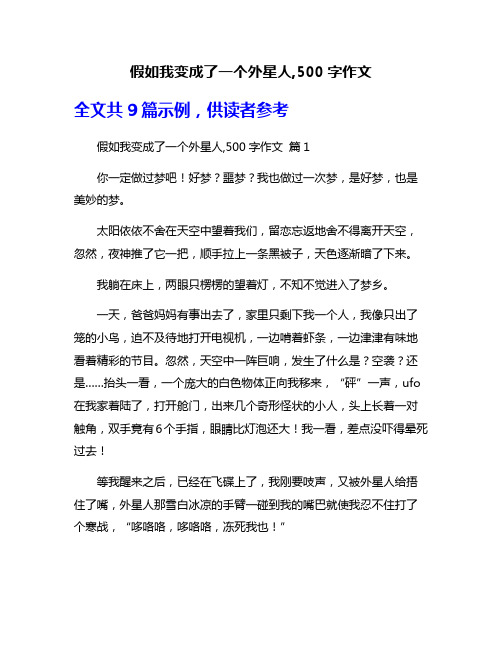 假如我变成了一个外星人,500 字作文

全文共 9 篇示例，供读者参考

假如我变成了一个外星人,500 字作文 篇 1

你一定做过梦吧！好梦？噩梦？我也做过一次梦，是好梦，也是美妙的梦。

太阳依依不舍在天空中望着我们，留恋忘返地舍不得离开天空，忽然，夜神推了它一把，顺手拉上一条黑被子，天色逐渐暗了下来。

我躺在床上，两眼只楞楞的望着灯，不知不觉进入了梦乡。

一天，爸爸妈妈有事出去了，家里只剩下我一个人，我像只出了笼的小鸟，迫不及待地打开电视机，一边啃着虾条，一边津津有味地看着精彩的节目。忽然，天空中一阵巨响，发生了什么是？空袭？还是……抬头一看，一个庞大的白色物体正向我移来，“砰”一声，ufo 在我家着陆了，打开舱门，出来几个奇形怪状的小人，头上长着一对触角，双手竟有 6 个手指，眼睛比灯泡还大！我一看，差点没吓得晕死过去！

等我醒来之后，已经在飞碟上了，我刚要吱声，又被外星人给捂住了嘴，外星人那雪白冰凉的手臂一碰到我的嘴巴就使我忍不住打了个寒战，“哆咯咯，哆咯咯，冻死我也！”